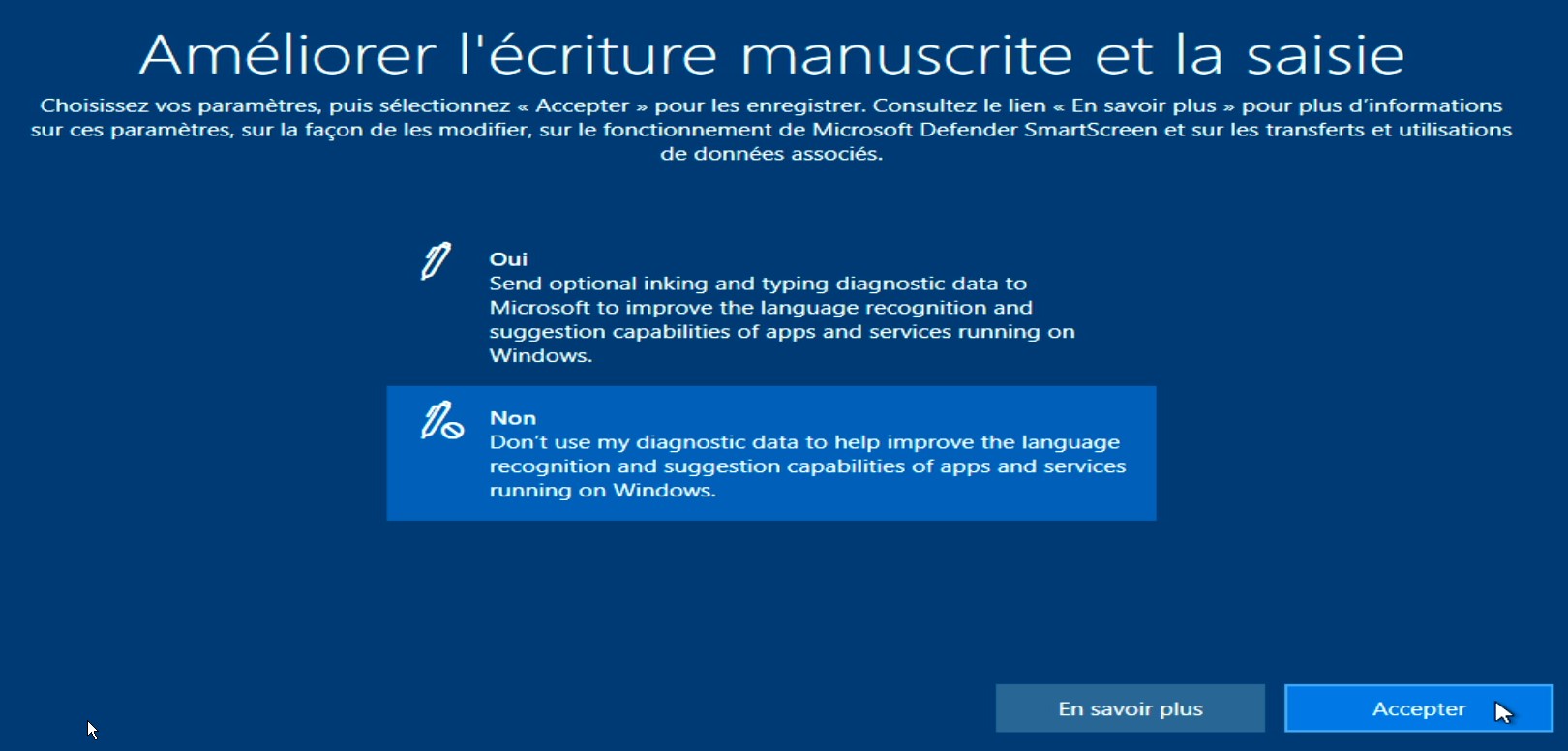 Améliorer l'écriture manuscrite et la saisie

Choisissez vos paramètres, puis sélectionnez « Accepter » pour les enregistrer. Consultez le lien « En savoir plus » pour plus d'informations sur ces paramètres, sur la façon de les modifier, sur le fonctionnement de Microsoft Defender SmartScreen et sur les transferts et utilisations de données associés.

Oui
Send optional inking and typing diagnostic data to Microsoft to improve the language recognition and suggestion capabilities of apps and services running on Windows.

Non
Don't use my diagnostic data to help improve the language recognition and suggestion capabilities of apps and services running on Windows.

En savoir plus

Accepter